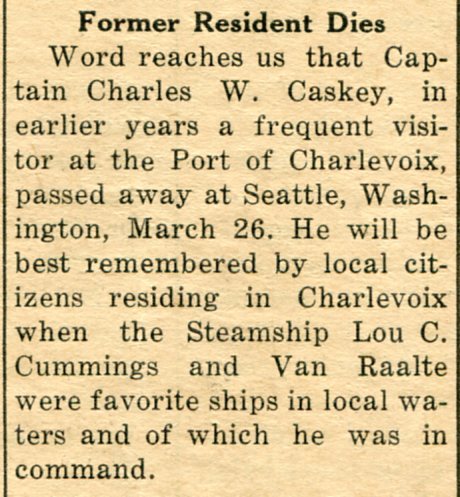 Former Resident Dies

Word reaches us that Captain Charles W. Caskey, in earlier years a frequent visitor at the Port of Charlevoix, passed away at Seattle, Washington, March 26. He will be best remembered by local citizens residing in Charlevoix when the Steamship Lou C. Cummings and Van Raalte were favorite ships in local waters and of which he was in command.